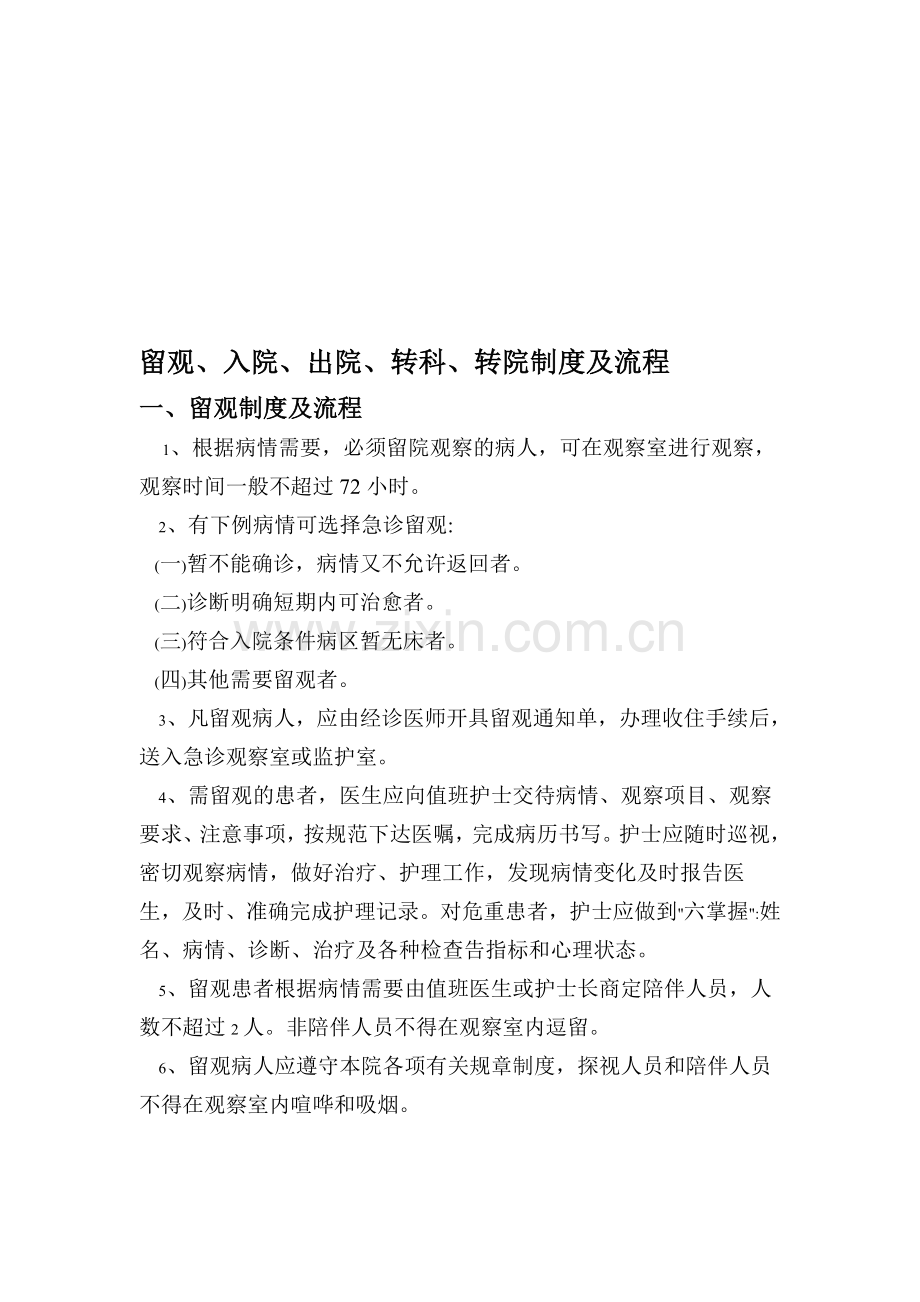 留观、入院、出院、转科、转院制度及流程

一、留观制度及流程

1、根据病情需要，必须留院观察的病人，可在观察室进行观察，观察时间一般不超过 72 小时。

2、有下例病情可选择急诊留观:

(一)暂不能确诊，病情又不允许返回者。

(二)诊断明确短期内可治愈者。

(三)符合入院条件病区暂无床者。

(四)其他需要留观者。

3、凡留观病人，应由经诊医师开具留观通知单，办理收住手续后，送入急诊观察室或监护室。

4、需留观的患者，医生应向值班护士交待病情、观察项目、观察要求、注意事项，按规范下达医嘱，完成病历书写。护士应随时巡视，密切观察病情，做好治疗、护理工作，发现病情变化及时报告医生，及时、准确完成护理记录。对危重患者，护士应做到"六掌握":姓名、病情、诊断、治疗及各种检查告指标和心理状态。

5、留观患者根据病情需要由值班医生或护士长商定陪伴人员，人数不超过 2 人。非陪伴人员不得在观察室内逗留。

6、留观病人应遵守本院各项有关规章制度，探视人员和陪伴人员不得在观察室内喧哗和吸烟。

zixin.com.cn